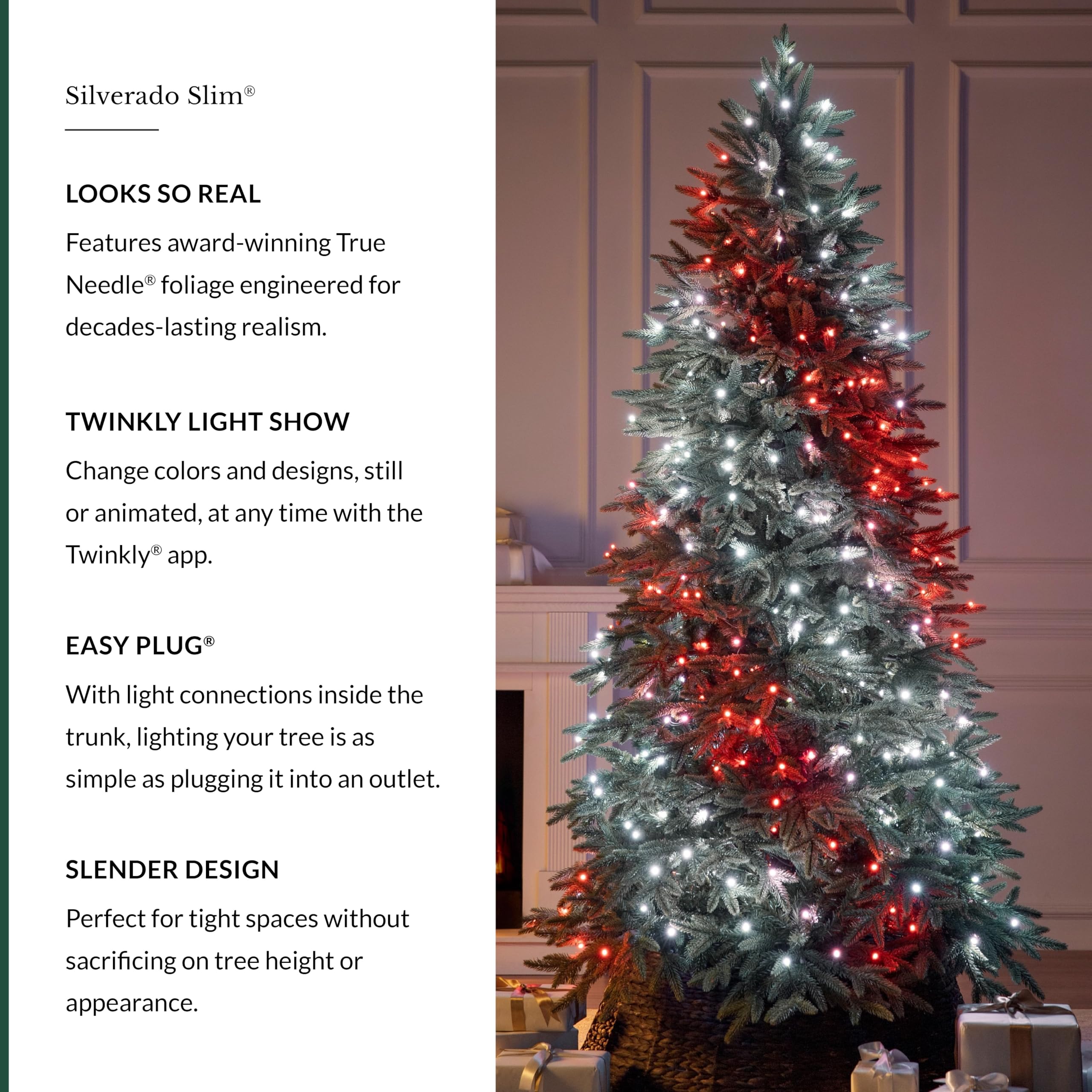 Silverado Slim®

LOOKS SO REAL

Features award-winning True Needle® foliage engineered for decades-lasting realism.

TWINKLY LIGHT SHOW

Change colors and designs, still or animated, at any time with the Twinkly® app.

EASY PLUG®

With light connections inside the trunk, lighting your tree is as simple as plugging it into an outlet.

SLENDER DESIGN

Perfect for tight spaces without sacrificing on tree height or appearance.